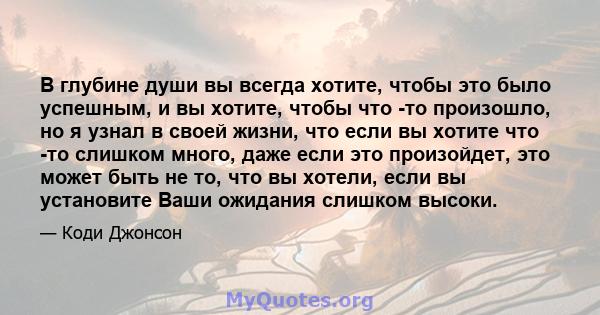 В глубине души вы всегда хотите, чтобы это было успешным, и вы хотите, чтобы что -то произошло, но я узнал в своей жизни, что если вы хотите что -то слишком много, даже если это произойдет, это может быть не то, что вы хотели, если вы установите Ваши ожидания слишком высоки.

— Коди Джонсон

MyQuotes.org